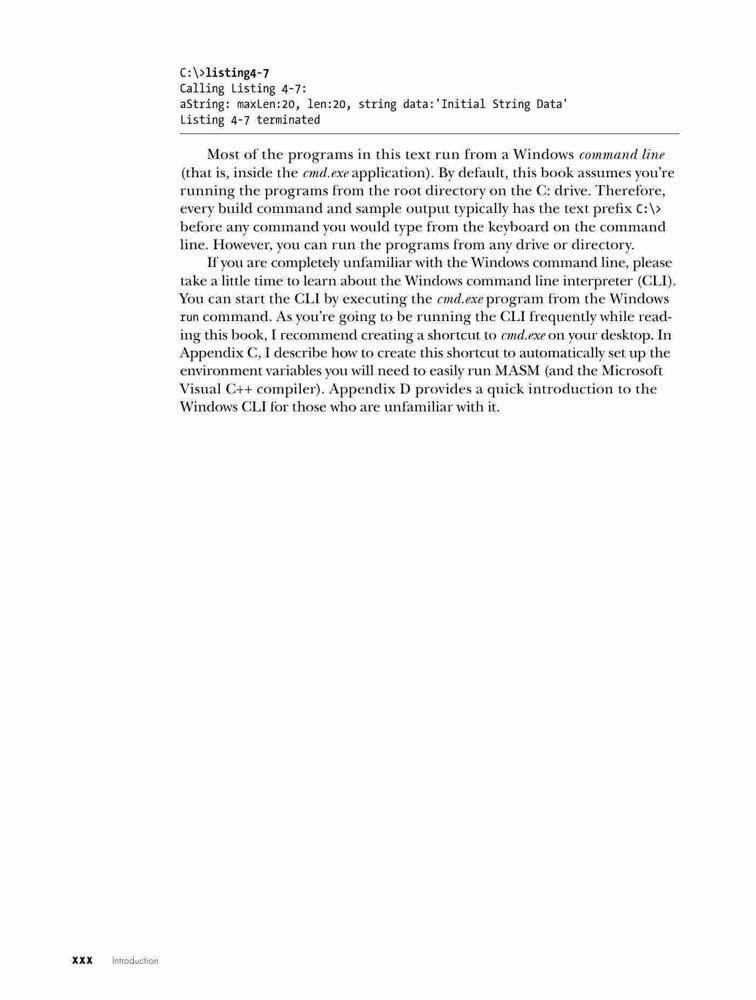 C:\>listing4-7
Calling Listing 4-7:
aString: maxLen:20, len:20, string data:'Initial String Data'
Listing 4-7 terminated

Most of the programs in this text run from a Windows command line (that is, inside the cmd.exe application). By default, this book assumes you're running the programs from the root directory on the C: drive. Therefore, every build command and sample output typically has the text prefix C:\> before any command you would type from the keyboard on the command line. However, you can run the programs from any drive or directory.

If you are completely unfamiliar with the Windows command line, please take a little time to learn about the Windows command line interpreter (CLI). You can start the CLI by executing the cmd.exe program from the Windows run command. As you're going to be running the CLI frequently while reading this book, I recommend creating a shortcut to cmd.exe on your desktop. In Appendix C, I describe how to create this shortcut to automatically set up the environment variables you will need to easily run MASM (and the Microsoft Visual C++ compiler). Appendix D provides a quick introduction to the Windows CLI for those who are unfamiliar with it.

xxx Introduction